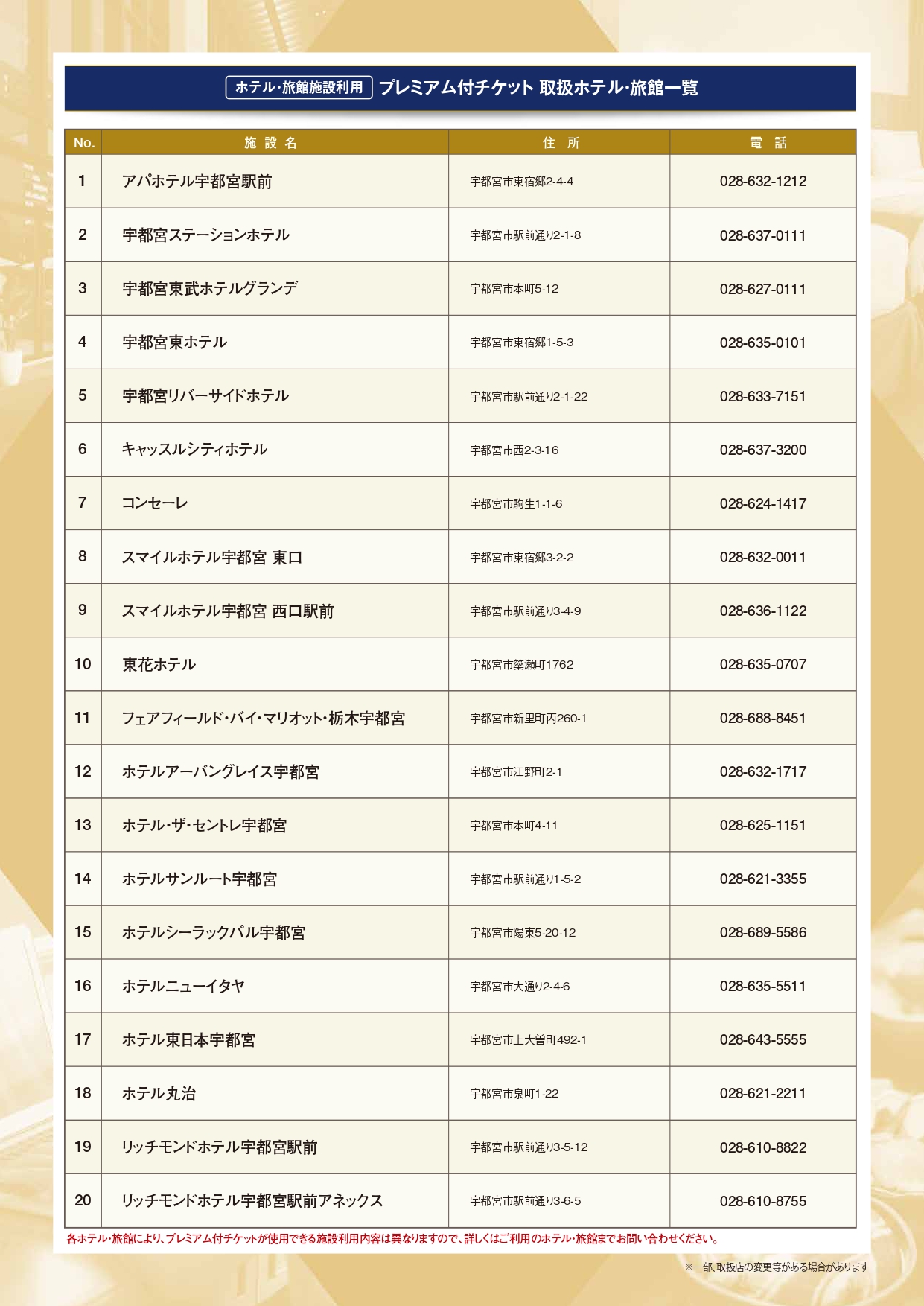 ホテル・旅館施設利用 プレミアム付チケット 取扱ホテル・旅館一覧

| No. | 施設名 | 住所 | 電話 |
|---|---|---|---|
| 1 | アパホテル宇都宮駅前 | 宇都宮市東宿郷2-4-4 | 028-632-1212 |
| 2 | 宇都宮ステーションホテル | 宇都宮市駅前通り2-1-8 | 028-637-0111 |
| 3 | 宇都宮東武ホテルグランデ | 宇都宮市本町5-12 | 028-627-0111 |
| 4 | 宇都宮東ホテル | 宇都宮市東宿郷1-5-3 | 028-635-0101 |
| 5 | 宇都宮リバーサイドホテル | 宇都宮市駅前通り2-1-22 | 028-633-7151 |
| 6 | キャッスルシティホテル | 宇都宮市西2-3-16 | 028-637-3200 |
| 7 | コンセーレ | 宇都宮市駒生1-1-6 | 028-624-1417 |
| 8 | スマイルホテル宇都宮 東口 | 宇都宮市東宿郷3-2-2 | 028-632-0011 |
| 9 | スマイルホテル宇都宮 西口駅前 | 宇都宮市駅前通り3-4-9 | 028-636-1122 |
| 10 | 東花ホテル | 宇都宮市簗瀬町1762 | 028-635-0707 |
| 11 | フェアフィールド・バイ・マリオット・栃木宇都宮 | 宇都宮市新里町丙260-1 | 028-688-8451 |
| 12 | ホテルアーバングレイス宇都宮 | 宇都宮市江野町2-1 | 028-632-1717 |
| 13 | ホテル・ザ・セントレ宇都宮 | 宇都宮市本町4-11 | 028-625-1151 |
| 14 | ホテルサンルート宇都宮 | 宇都宮市駅前通り1-5-2 | 028-621-3355 |
| 15 | ホテルシーラックパル宇都宮 | 宇都宮市陽東5-20-12 | 028-689-5586 |
| 16 | ホテルニューイタヤ | 宇都宮市大通り2-4-6 | 028-635-5511 |
| 17 | ホテル東日本宇都宮 | 宇都宮市上大曽町492-1 | 028-643-5555 |
| 18 | ホテル丸治 | 宇都宮市泉町1-22 | 028-621-2211 |
| 19 | リッチモンドホテル宇都宮駅前 | 宇都宮市駅前通り3-5-12 | 028-610-8822 |
| 20 | リッチモンドホテル宇都宮駅前アネックス | 宇都宮市駅前通り3-6-5 | 028-610-8755 |

各ホテル・旅館により、プレミアム付チケットが使用できる施設利用内容は異なりますので、詳しくはご利用のホテル・旅館までお問い合わせください。

※一部、取扱店の変更等がある場合があります